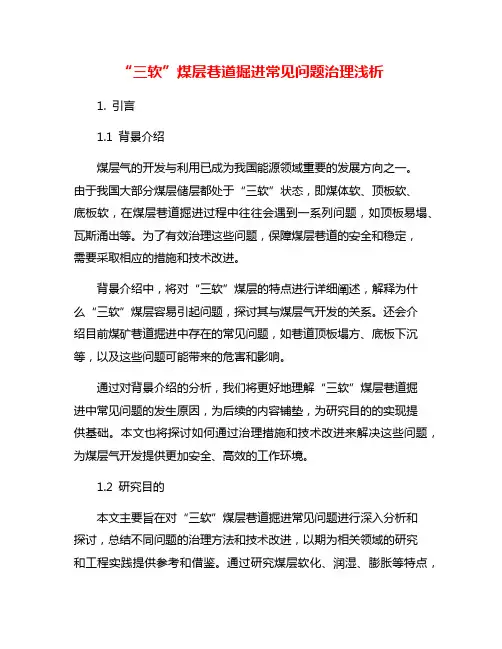 “三软”煤层巷道掘进常见问题治理浅析

1. 引言

1.1 背景介绍

煤层气的开发与利用已成为我国能源领域重要的发展方向之一。由于我国大部分煤层储层都处于“三软”状态，即煤体软、顶板软、底板软，在煤层巷道掘进过程中往往会遇到一系列问题，如顶板易塌、瓦斯涌出等。为了有效治理这些问题，保障煤层巷道的安全和稳定，需要采取相应的措施和技术改进。

背景介绍中，将对“三软”煤层的特点进行详细阐述，解释为什么“三软”煤层容易引起问题，探讨其与煤层气开发的关系。还会介绍目前煤矿巷道掘进中存在的常见问题，如巷道顶板塌方、底板下沉等，以及这些问题可能带来的危害和影响。

通过对背景介绍的分析，我们将更好地理解“三软”煤层巷道掘进中常见问题的发生原因，为后续的内容铺垫，为研究目的的实现提供基础。本文也将探讨如何通过治理措施和技术改进来解决这些问题，为煤层气开发提供更加安全、高效的工作环境。

1.2 研究目的

本文主要旨在对“三软”煤层巷道掘进常见问题进行深入分析和探讨，总结不同问题的治理方法和技术改进，以期为相关领域的研究和工程实践提供参考和借鉴。通过研究煤层软化、润湿、膨胀等特点，